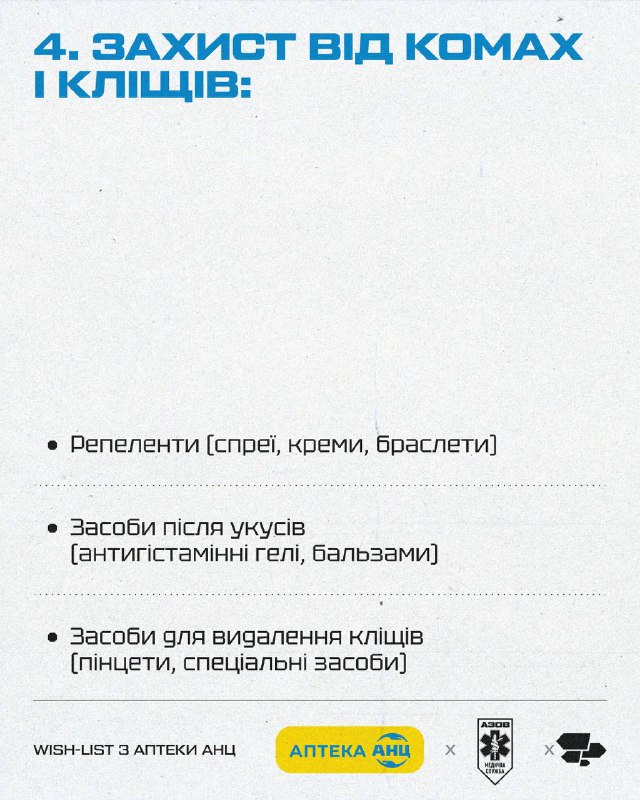 4. ЗАХИСТ ВІД КОМАХ І КЛІЩІВ:

• Репеленти (спреї, креми, браслети)

• Засоби після укусів (антигістамінні гелі, бальзами)

• Засоби для видалення кліщів (пінцети, спеціальні засоби)

WISH-LIST З АПТЕКИ АНЦ

АПТЕКА АНЦ

x

АЗОВ
МЕДИЧНА СЛУЖБА

x